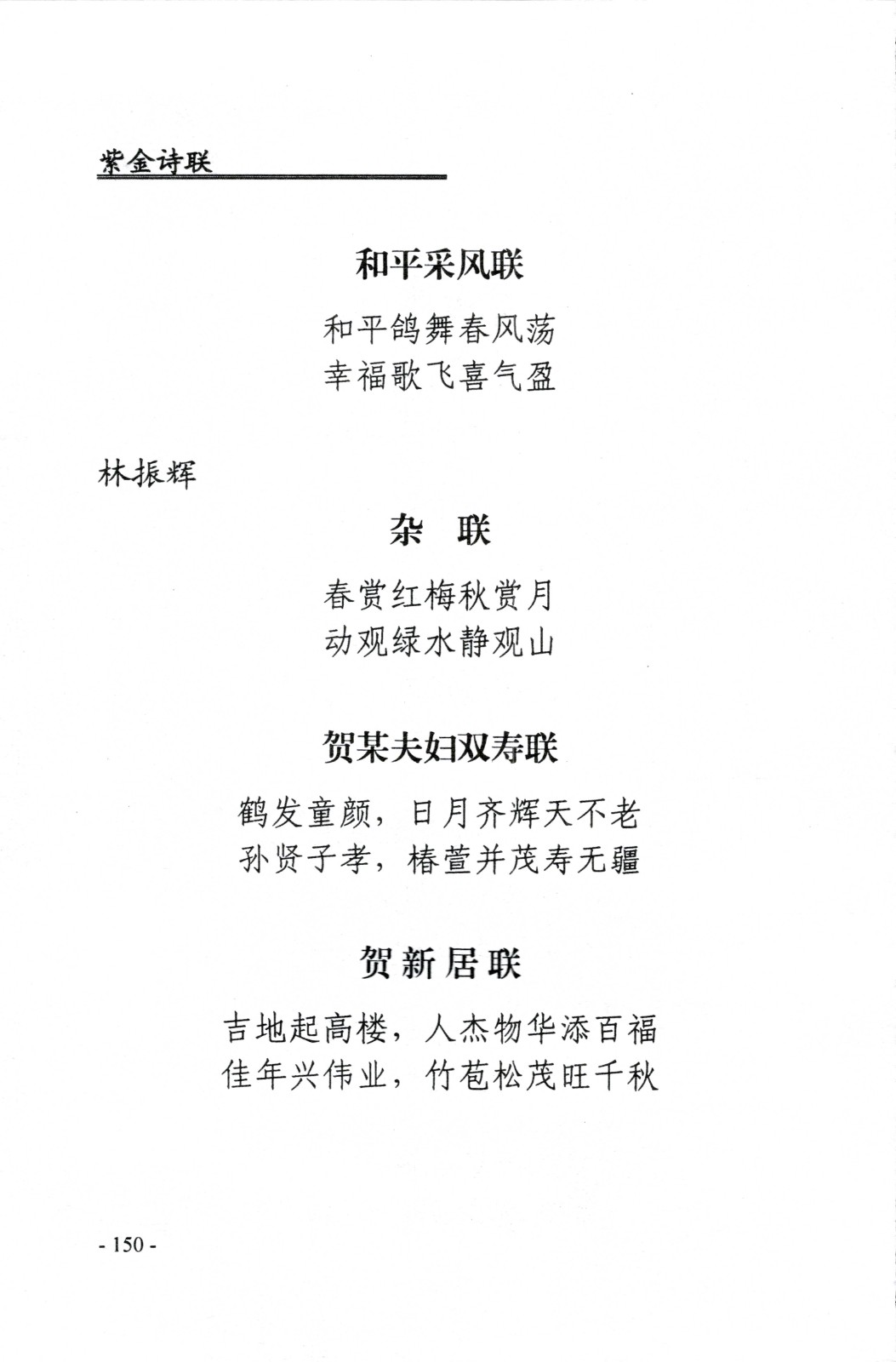 紫金诗联

和平采风联

和平鸽舞春风荡
幸福歌飞喜气盈

林振辉

杂　联

春赏红梅秋赏月
动观绿水静观山

贺某夫妇双寿联

鹤发童颜，日月齐辉天不老
孙贤子孝，椿萱并茂寿无疆

贺新居联

吉地起高楼，人杰物华添百福
佳年兴伟业，竹苞松茂旺千秋

- 150 -